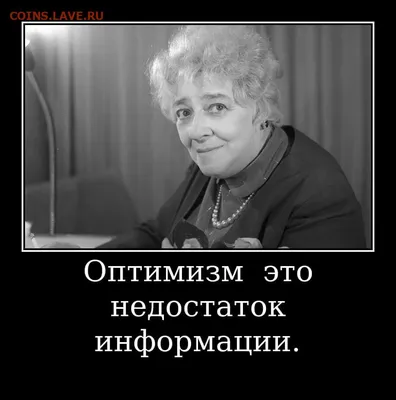 COINS.LAVE.RU

Оптимизм это недостаток информации.